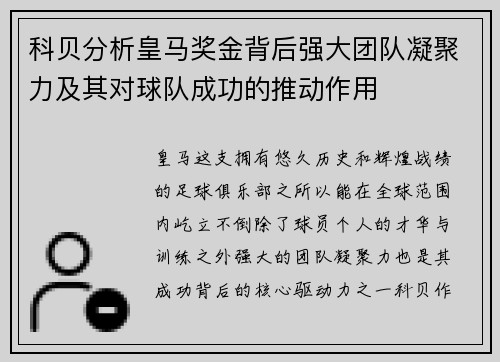 科贝分析皇马奖金背后强大团队凝聚力及其对球队成功的推动作用

皇马这支拥有悠久历史和辉煌战绩的足球俱乐部之所以能在全球范围内屹立不倒除了球员个人的才华与训练之外强大的团队凝聚力也是其成功背后的核心驱动力之一科贝作